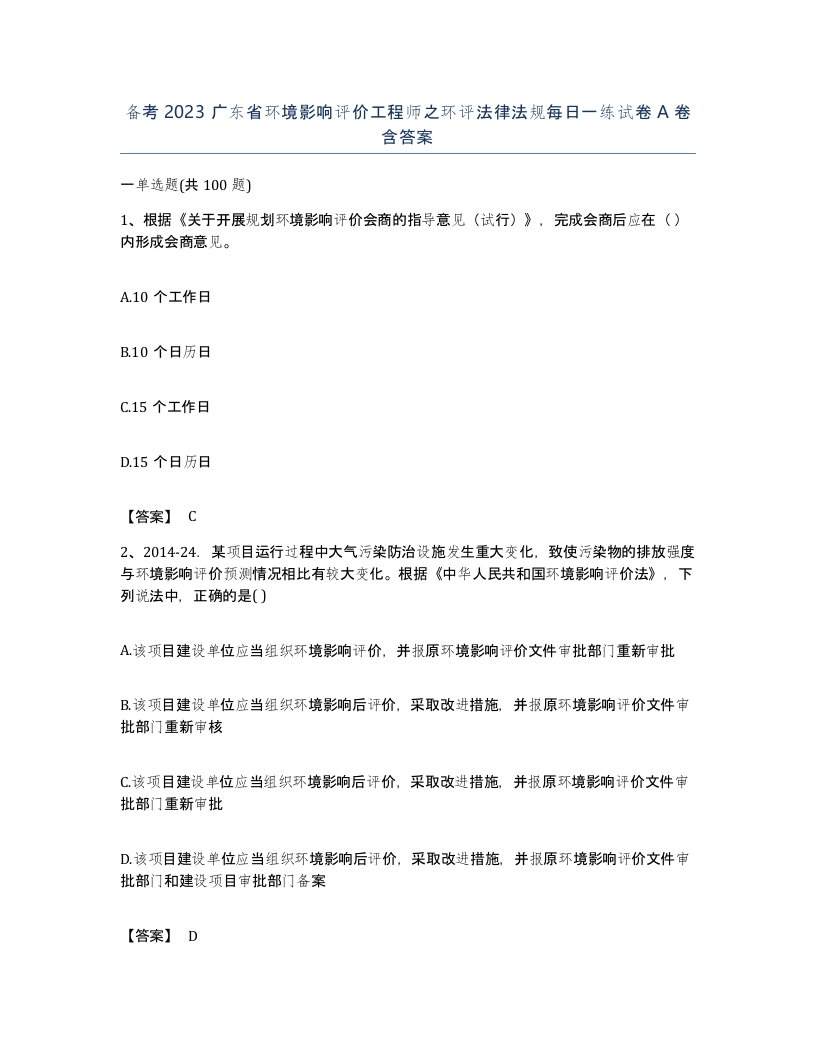 备考 2023 广东省环境影响评价工程师之环评法律法规每日一练试卷 A 卷含答案

一单选题(共 100 题)

1、根据《关于开展规划环境影响评价会商的指导意见（试行）》，完成会商后应在（）内形成会商意见。

A.10 个工作日

B.10 个日历日

C.15 个工作日

D.15 个日历日

【答案】 C

2、2014-24. 某项目运行过程中大气污染防治设施发生重大变化，致使污染物的排放强度与环境影响评价预测情况相比有较大变化。根据《中华人民共和国环境影响评价法》，下列说法中，正确的是( )

A.该项目建设单位应当组织环境影响评价，并报原环境影响评价文件审批部门重新审批

B.该项目建设单位应当组织环境影响后评价，采取改进措施，并报原环境影响评价文件审批部门重新审核

C.该项目建设单位应当组织环境影响后评价，采取改进措施，并报原环境影响评价文件审批部门重新审批

D.该项目建设单位应当组织环境影响后评价，采取改进措施，并报原环境影响评价文件审批部门和建设项目审批部门备案

【答案】 D